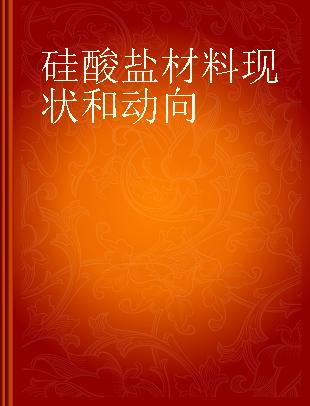 硅酸盐材料现状和动向